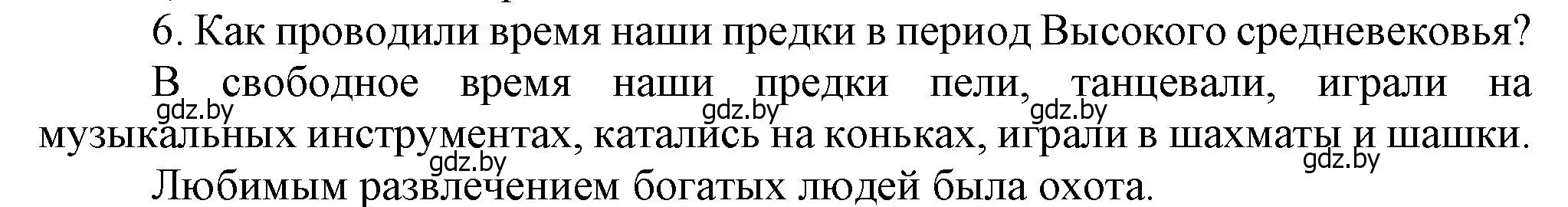 6. Как проводили время наши предки в период Высокого средневековья?

В свободное время наши предки пели, танцевали, играли на музыкальных инструментах, катались на коньках, играли в шахматы и шашки.

gdz.by gdz.by gdz.by gdz.by gdz.by

Любимым развлечением богатых людей была охота.